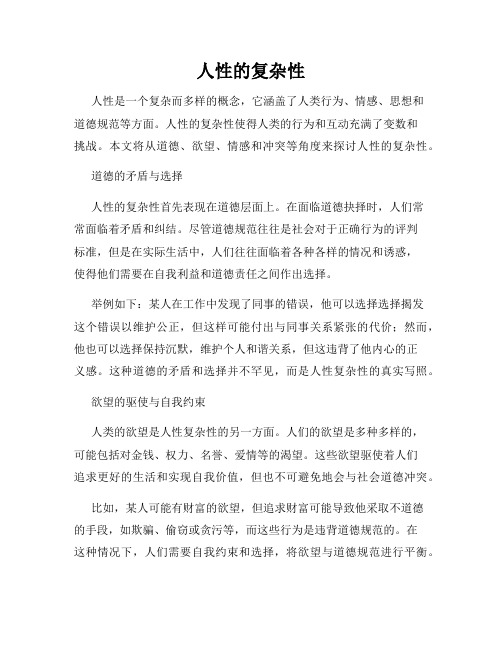 人性的复杂性

人性是一个复杂而多样的概念，它涵盖了人类行为、情感、思想和道德规范等方面。人性的复杂性使得人类的行为和互动充满了变数和挑战。本文将从道德、欲望、情感和冲突等角度来探讨人性的复杂性。

道德的矛盾与选择

人性的复杂性首先表现在道德层面上。在面临道德抉择时，人们常常面临着矛盾和纠结。尽管道德规范往往是社会对于正确行为的评判标准，但是在实际生活中，人们往往面临着各种各样的情况和诱惑，使得他们需要在自我利益和道德责任之间作出选择。

举例如下：某人在工作中发现了同事的错误，他可以选择选择揭发这个错误以维护公正，但这样可能付出与同事关系紧张的代价；然而，他也可以选择保持沉默，维护个人和谐关系，但这违背了他内心的正义感。这种道德的矛盾和选择并不罕见，而是人性复杂性的真实写照。

欲望的驱使与自我约束

人类的欲望是人性复杂性的另一方面。人们的欲望是多种多样的，可能包括对金钱、权力、名誉、爱情等的渴望。这些欲望驱使着人们追求更好的生活和实现自我价值，但也不可避免地会与社会道德冲突。

比如，某人可能有财富的欲望，但追求财富可能导致他采取不道德的手段，如欺骗、偷窃或贪污等，而这些行为是违背道德规范的。在这种情况下，人们需要自我约束和选择，将欲望与道德规范进行平衡。